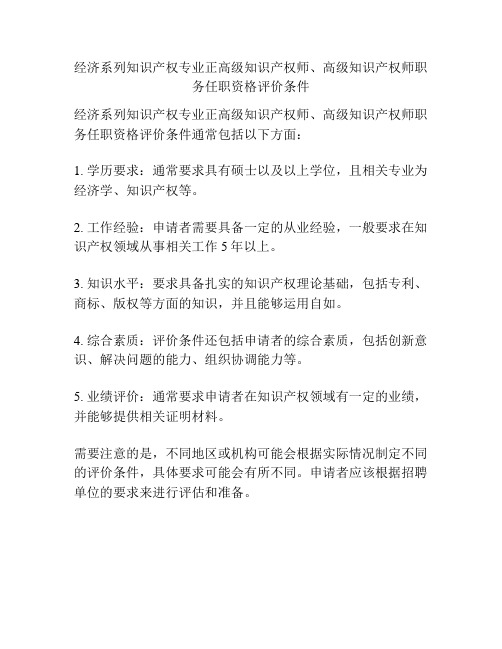 经济系列知识产权专业正高级知识产权师、高级知识产权师职务任职资格评价条件

经济系列知识产权专业正高级知识产权师、高级知识产权师职务任职资格评价条件通常包括以下方面：

1. 学历要求：通常要求具有硕士以及以上学位，且相关专业为经济学、知识产权等。

2. 工作经验：申请者需要具备一定的从业经验，一般要求在知识产权领域从事相关工作 5 年以上。

3. 知识水平：要求具备扎实的知识产权理论基础，包括专利、商标、版权等方面的知识，并且能够运用自如。

4. 综合素质：评价条件还包括申请者的综合素质，包括创新意识、解决问题的能力、组织协调能力等。

5. 业绩评价：通常要求申请者在知识产权领域有一定的业绩，并能够提供相关证明材料。

需要注意的是，不同地区或机构可能会根据实际情况制定不同的评价条件，具体要求可能会有所不同。申请者应该根据招聘单位的要求来进行评估和准备。